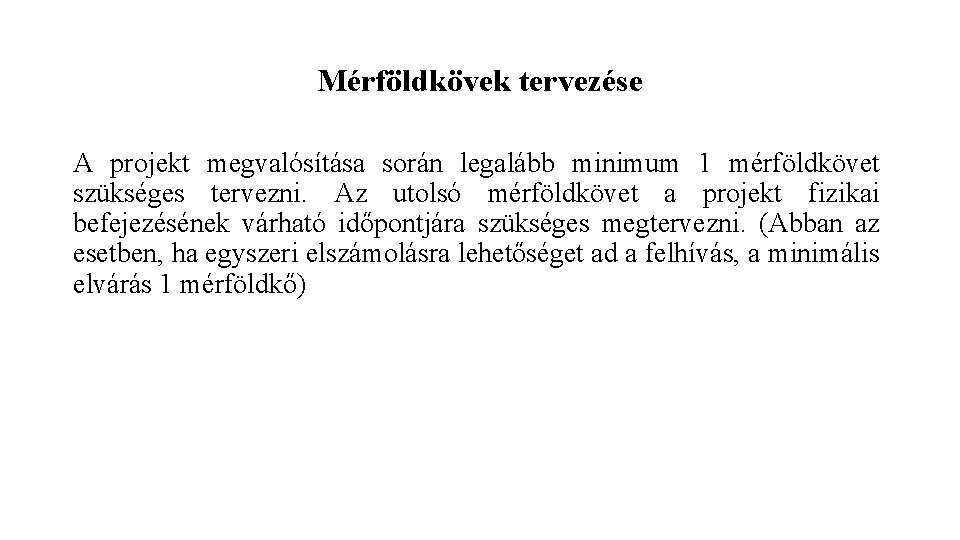 Mérföldkövek tervezése

A projekt megvalósítása során legalább minimum 1 mérföldkövet szükséges tervezni. Az utolsó mérföldkövet a projekt fizikai befejezésének várható időpontjára szükséges megtervezni. (Abban az esetben, ha egyszeri elszámolásra lehetőséget ad a felhívás, a minimális elvárás 1 mérföldkő)